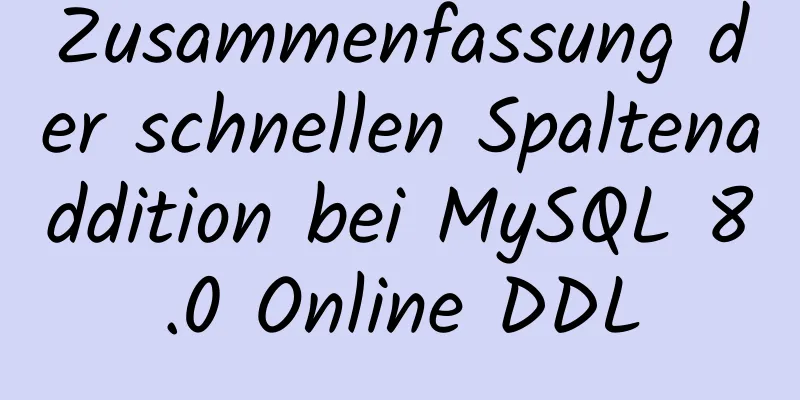 Zusammenfassung der schnellen Spaltenaddition bei MySQL 8.0 Online DDL